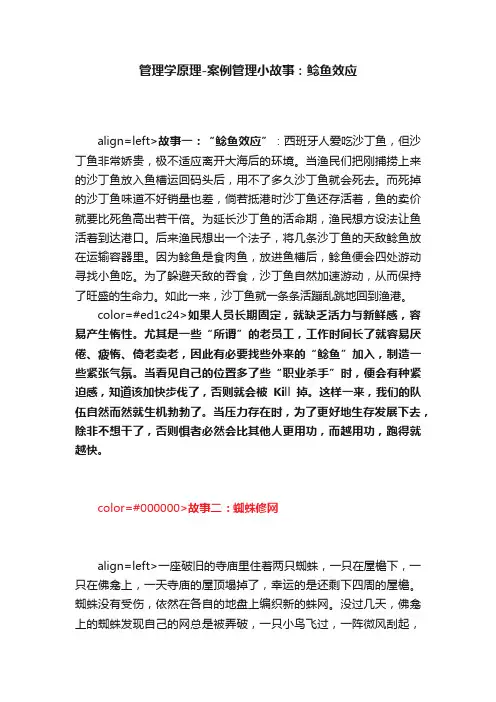 管理学原理-案例管理小故事：鲶鱼效应

align=left>故事一：“鲶鱼效应”：西班牙人爱吃沙丁鱼，但沙丁鱼非常娇贵，极不适应离开大海后的环境。当渔民们把刚捕捞上来的沙丁鱼放入鱼槽运回码头后，用不了多久沙丁鱼就会死去。而死掉的沙丁鱼味道不好销量也差，倘若抵港时沙丁鱼还存活着，鱼的卖价就要比死鱼高出若干倍。为延长沙丁鱼的活命期，渔民想方设法让鱼活着到达港口。后来渔民想出一个法子，将几条沙丁鱼的天敌鲶鱼放在运输容器里。因为鲶鱼是食肉鱼，放进鱼槽后，鲶鱼便会四处游动寻找小鱼吃。为了躲避天敌的吞食，沙丁鱼自然加速游动，从而保持了旺盛的生命力。如此一来，沙丁鱼就一条条活蹦乱跳地回到渔港。

color=#ed1c24>如果人员长期固定，就缺乏活力与新鲜感，容易产生惰性。尤其是一些“所谓”的老员工，工作时间长了就容易厌倦、疲惰、倚老卖老，因此有必要找些外来的“鲶鱼”加入，制造一些紧张气氛。当看见自己的位置多了些“职业杀手”时，便会有种紧迫感，知道该加快步伐了，否则就会被 Kill 掉。这样一来，我们的队伍自然而然就生机勃勃了。当压力存在时，为了更好地生存发展下去，除非不想干了，否则惧者必然会比其他人更用功，而越用功，跑得就越快。

color=#000000>故事二：蜘蛛修网

align=left>一座破旧的寺庙里住着两只蜘蛛，一只在屋檐下，一只在佛龛上，一天寺庙的屋顶塌掉了，幸运的是还剩下四周的屋檐。蜘蛛没有受伤，依然在各自的地盘上编织新的蛛网。没过几天，佛龛上的蜘蛛发现自己的网总是被弄破，一只小鸟飞过，一阵微风刮起，